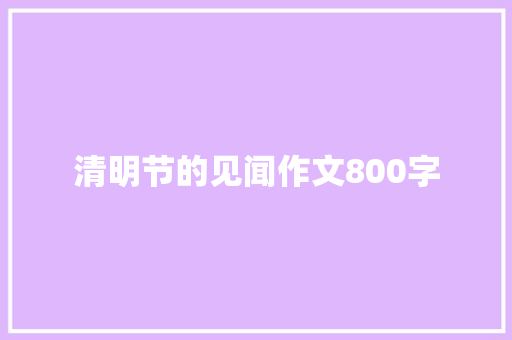 清明节的见闻作文800字